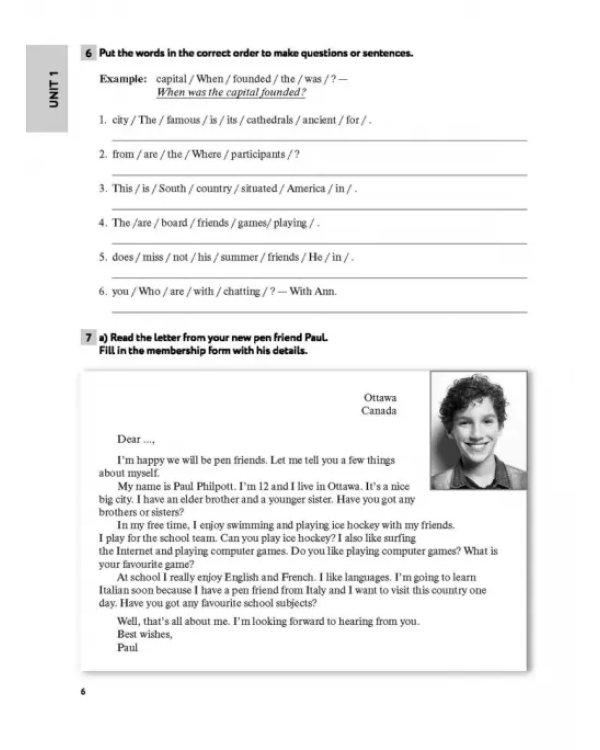 UNIT 1

6 Put the words in the correct order to make questions or sentences.

Example: capital / When / founded / the / was / ? —
When was the capital founded?

1. city / The / famous / is / its / cathedrals / ancient / for / .

____

2. from / are / the / Where / participants / ?

____

3. This / is / South / country / situated / America / in / .

____

4. The /are / board / friends / games/ playing / .

____

5. does / miss / not / his / summer / friends / He / in / .

____

6. you / Who / are / with / chatting / ? — With Ann.

____

7 a) Read the letter from your new pen friend Paul.
Fill in the membership form with his details.

Ottawa
Canada

Dear ...,

I'm happy we will be pen friends. Let me tell you a few things about myself.

My name is Paul Philpott. I'm 12 and I live in Ottawa. It's a nice big city. I have an elder brother and a younger sister. Have you got any brothers or sisters?

In my free time, I enjoy swimming and playing ice hockey with my friends. I play for the school team. Can you play ice hockey? I also like surfing the Internet and playing computer games. Do you like playing computer games? What is your favourite game?

At school I really enjoy English and French. I like languages. I'm going to learn Italian soon because I have a pen friend from Italy and I want to visit this country one day. Have you got any favourite school subjects?

Well, that's all about me. I'm looking forward to hearing from you.
Best wishes,
Paul

6